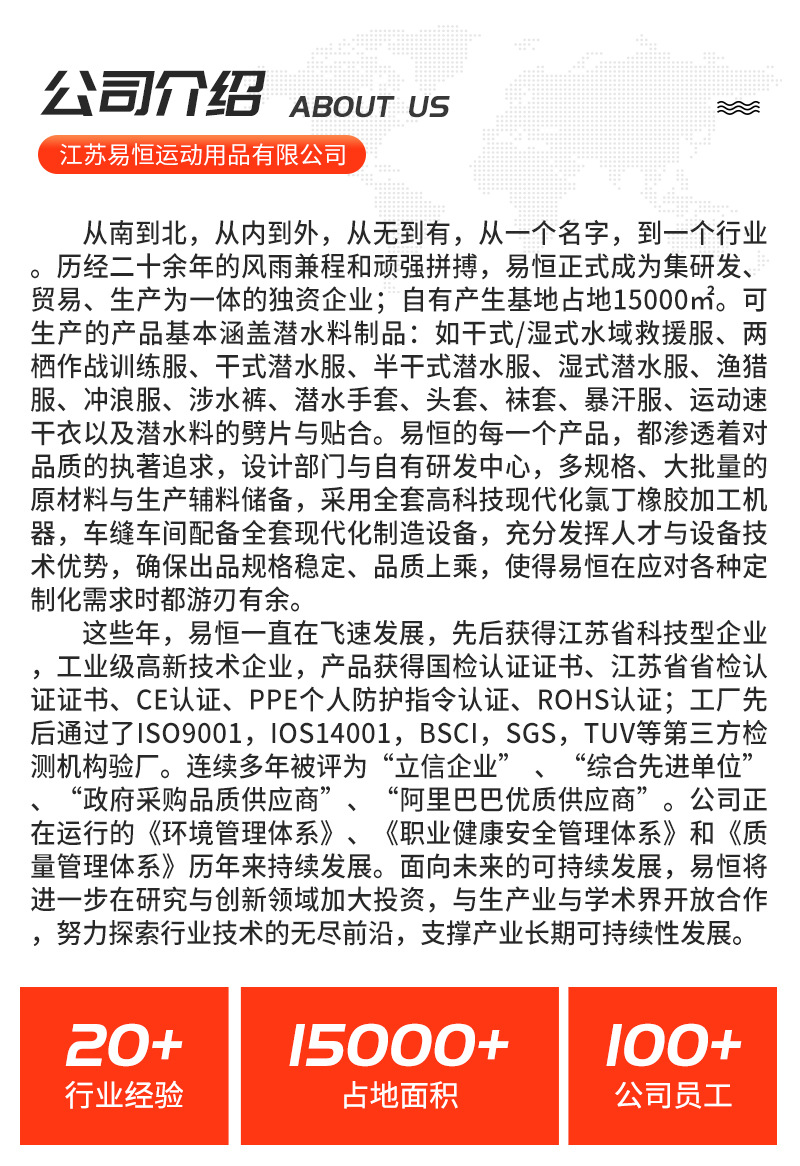 公司介绍 ABOUT US

江苏易恒运动用品有限公司

从南到北，从内到外，从无到有，从一个名字，到一个行业。历经二十余年的风雨兼程和顽强拼搏，易恒正式成为集研发、贸易、生产为一体的独资企业；自有产生基地占地15000㎡。可生产的产品基本涵盖潜水料制品：如干式/湿式水域救援服、两栖作战训练服、干式潜水服、半干式潜水服、湿式潜水服、渔猎服、冲浪服、涉水裤、潜水手套、头套、袜套、暴汗服、运动速干衣以及潜水料的劈片与贴合。易恒的每一个产品，都渗透着对品质的执著追求，设计部门与自有研发中心，多规格、大批量的原材料与生产辅料储备，采用全套高科技现代化氯丁橡胶加工机器，车缝车间配备全套现代化制造设备，充分发挥人才与设备技术优势，确保出品规格稳定、品质上乘，使得易恒在应对各种定制化需求时都游刃有余。

这些年，易恒一直在飞速发展，先后获得江苏省科技型企业，工业级高新技术企业，产品获得国检认证证书、江苏省省检认证证书、CE认证、PPE个人防护指令认证、ROHS认证；工厂先后通过了ISO9001，IOS14001，BSCI，SGS，TUV等第三方检测机构验厂。连续多年被评为“立信企业”、“综合先进单位”、“政府采购品质供应商”、“阿里巴巴优质供应商”。公司正在运行的《环境管理体系》、《职业健康安全管理体系》和《质量管理体系》历年来持续发展。面向未来的可持续发展，易恒将进一步在研究与创新领域加大投资，与生产业与学术界开放合作，努力探索行业技术的无尽前沿，支撑产业长期可持续性发展。

20+
行业经验

15000+
占地面积

100+
公司员工